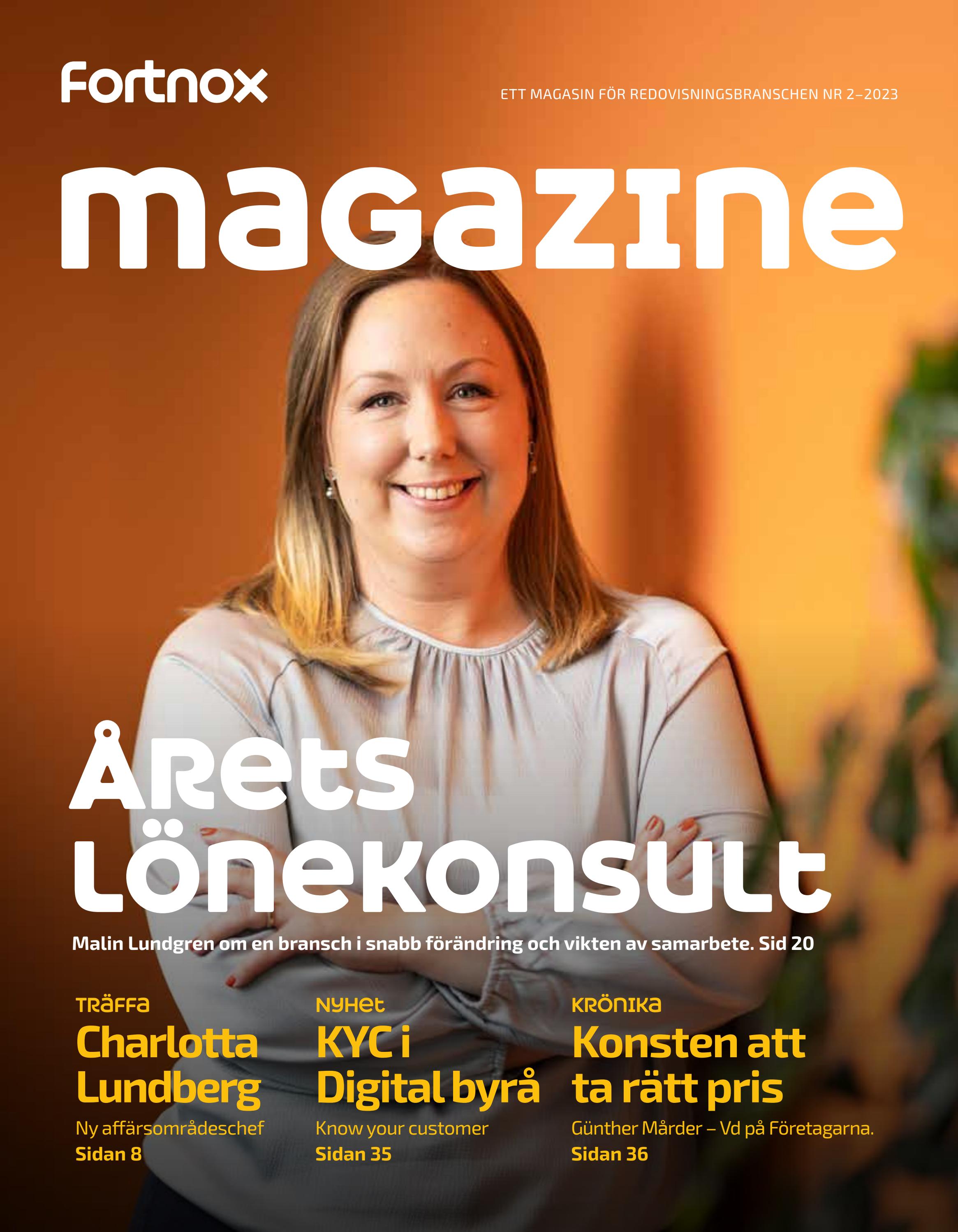 Fortnox

ETT MAGASIN FÖR REDOVISNINGSBRANSCHEN NR 2–2023

magazine

Årets Lönekonsult

Malin Lundgren om en bransch i snabb förändring och vikten av samarbete. Sid 20

TRÄFFA
Charlotta Lundberg
Ny affärsområdeschef
Sidan 8

NYHET
KYC i Digital byrå
Know your customer
Sidan 35

KRÖNIKA
Konsten att ta rätt pris
Günther Mårder – Vd på Företagarna.
Sidan 36